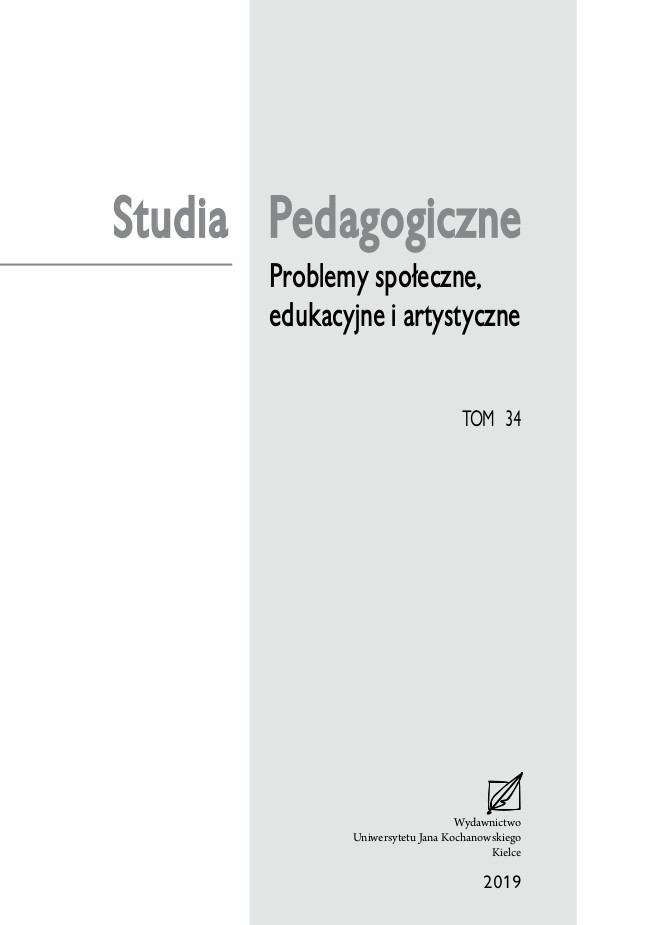 Studia Pedagogiczne

Problemy społeczne, edukacyjne i artystyczne

TOM 34

Wydawnictwo
Uniwersytetu Jana Kochanowskiego
Kielce

2019